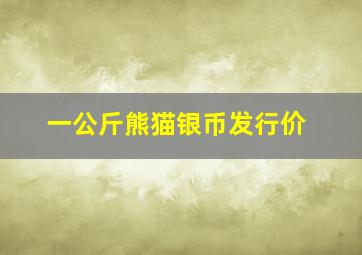 一公斤熊猫银币发行价